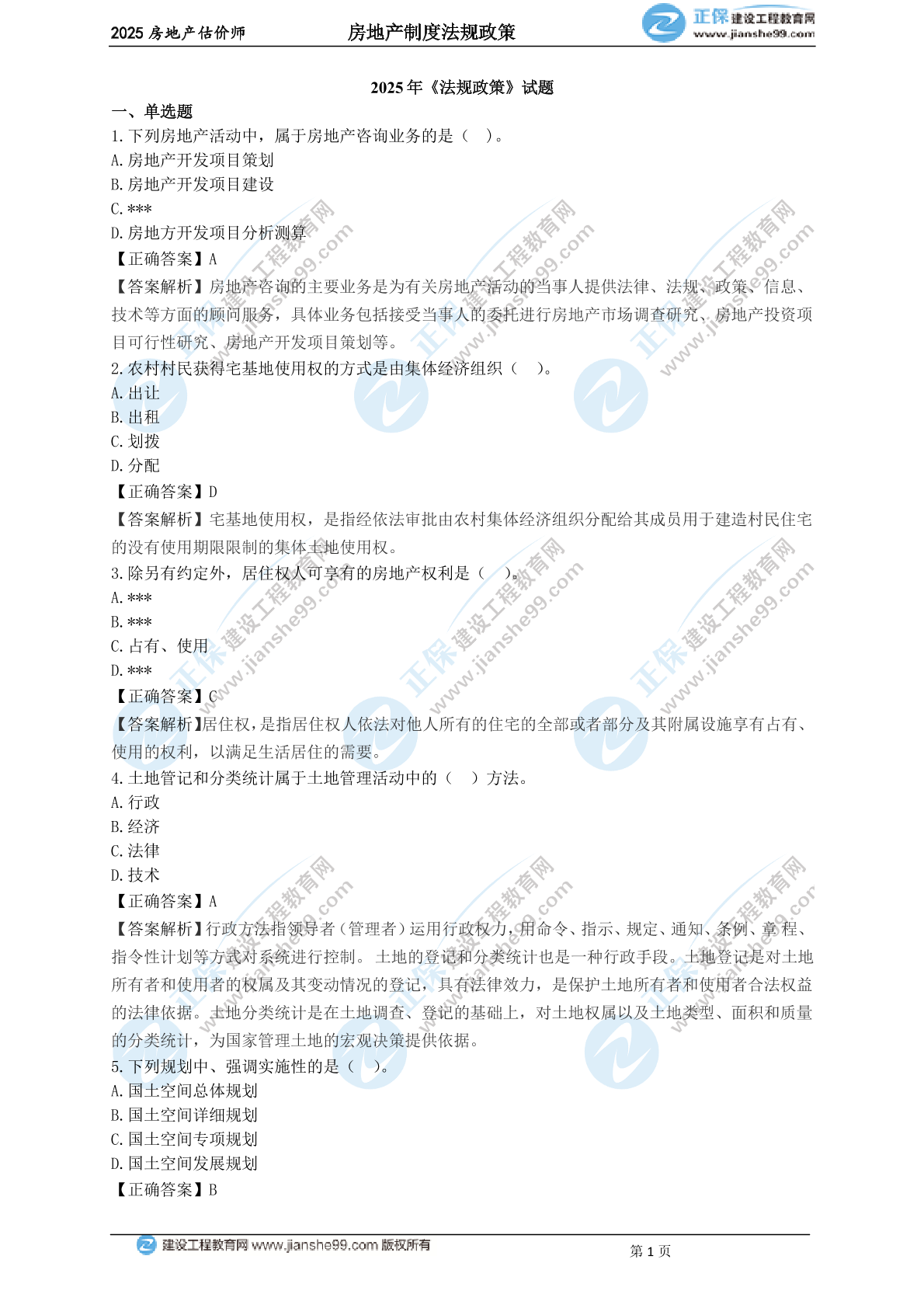 2025房地产估价师 房地产制度法规政策 正保建设工程教育网 www.jianshe99.com

2025年《法规政策》试题

一、单选题

1.下列房地产活动中，属于房地产咨询业务的是（ ）。
A.房地产开发项目策划
B.房地产开发项目建设
C.***
D.房地方开发项目分析测算
【正确答案】A
【答案解析】房地产咨询的主要业务是为有关房地产活动的当事人提供法律、法规、政策、信息、技术等方面的顾问服务，具体业务包括接受当事人的委托进行房地产市场调查研究、房地产投资项目可行性研究、房地产开发项目策划等。

2.农村村民获得宅基地使用权的方式是由集体经济组织（ ）。
A.出让
B.出租
C.划拨
D.分配
【正确答案】D
【答案解析】宅基地使用权，是指经依法审批由农村集体经济组织分配给其成员用于建造村民住宅的没有使用期限限制的集体土地使用权。

3.除另有约定外，居住权人可享有的房地产权利是（ ）。
A.***
B.***
C.占有、使用
D.***
【正确答案】C
【答案解析】居住权，是指居住权人依法对他人所有的住宅的全部或者部分及其附属设施享有占有、使用的权利，以满足生活居住的需要。

4.土地管记和分类统计属于土地管理活动中的（ ）方法。
A.行政
B.经济
C.法律
D.技术
【正确答案】A
【答案解析】行政方法指领导者（管理者）运用行政权力，用命令、指示、规定、通知、条例、章程、指令性计划等方式对系统进行控制。土地的登记和分类统计也是一种行政手段。土地登记是对土地所有者和使用者的权属及其变动情况的登记，具有法律效力，是保护土地所有者和使用者合法权益的法律依据。土地分类统计是在土地调查、登记的基础上，对土地权属以及土地类型、面积和质量的分类统计，为国家管理土地的宏观决策提供依据。

5.下列规划中、强调实施性的是（ ）。
A.国土空间总体规划
B.国土空间详细规划
C.国土空间专项规划
D.国土空间发展规划
【正确答案】B

建设工程教育网 www.jianshe99.com 版权所有 第1页

正保建设工程教育网 www.jianshe99.com